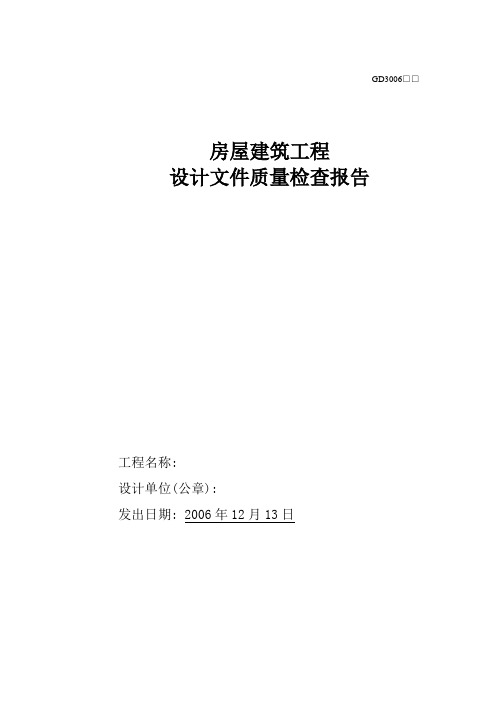 GD3006□□

房屋建筑工程
设计文件质量检查报告

工程名称：

设计单位(公章)：

发出日期：2006 年 12 月 13 日